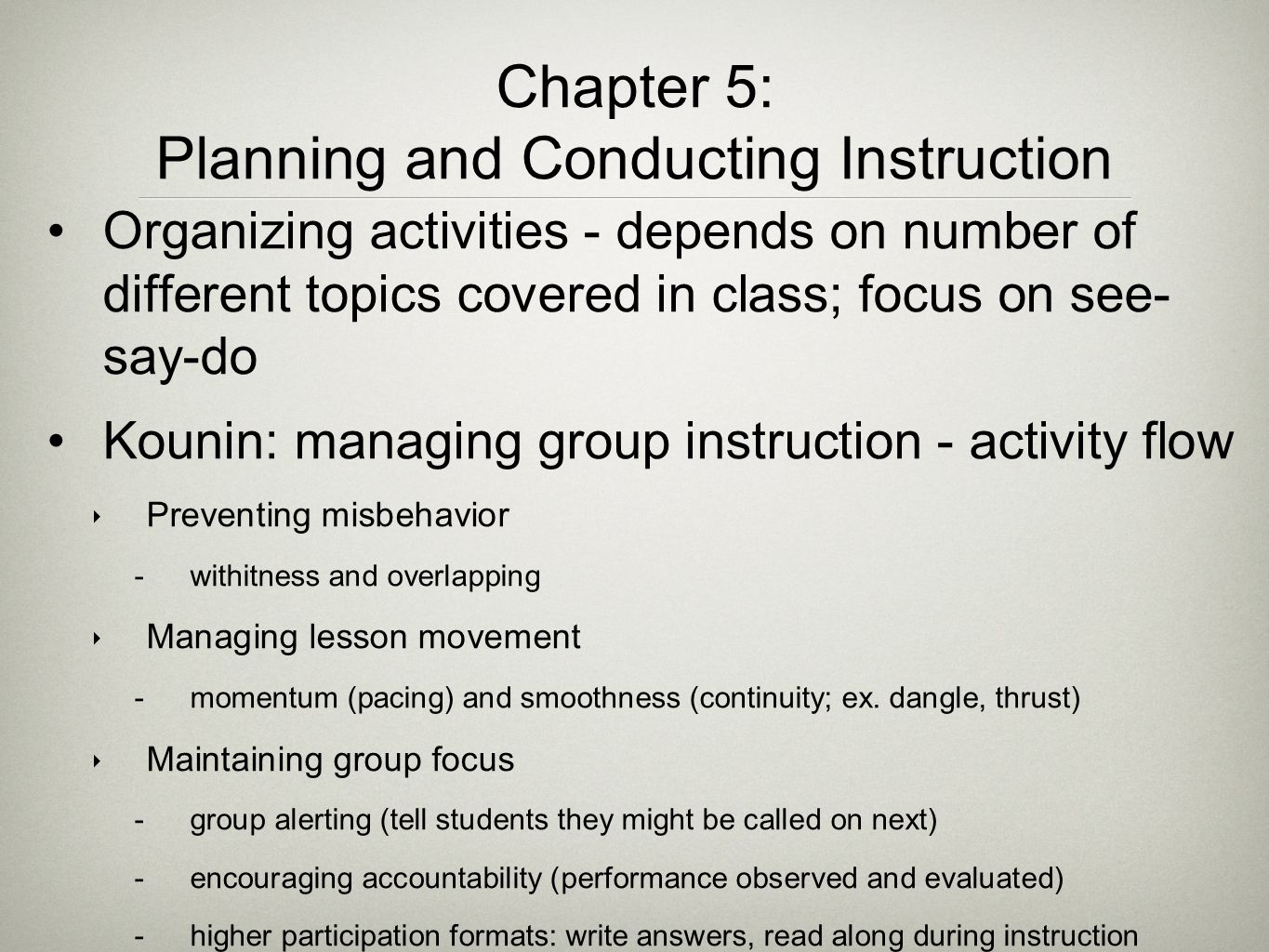 Chapter 5:
Planning and Conducting Instruction

• Organizing activities - depends on number of different topics covered in class; focus on see-say-do

• Kounin: managing group instruction - activity flow

‣ Preventing misbehavior

- withitness and overlapping

‣ Managing lesson movement

- momentum (pacing) and smoothness (continuity; ex. dangle, thrust)

‣ Maintaining group focus

- group alerting (tell students they might be called on next)

- encouraging accountability (performance observed and evaluated)

- higher participation formats: write answers, read along during instruction